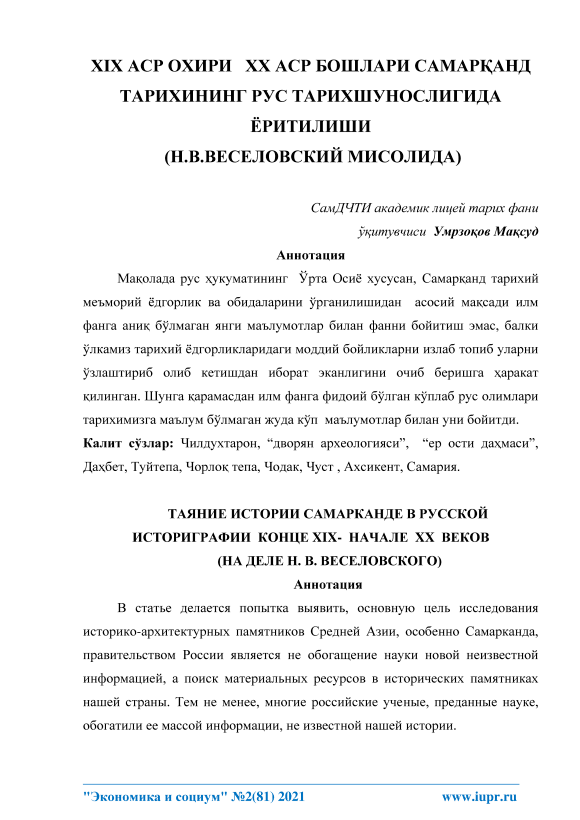 XIX АСР ОХИРИ   XX АСР БОШЛАРИ САМАРҚАНД ТАРИХИНИНГ РУС ТАРИХШУНОСЛИГИДА ЁРИТИЛИШИ
(Н.В.ВЕСЕЛОВСКИЙ МИСОЛИДА)

СамДЧТИ академик лицей тарих фани ўқитувчиси  Умрзоқов Мақсуд

Аннотация

Мақолада рус ҳукуматининг  Ўрта Осиё хусусан, Самарқанд тарихий меъморий ёдгорлик ва обидаларини ўрганилишидан  асосий мақсади илм фанга аниқ бўлмаган янги маълумотлар билан фанни бойитиш эмас, балки ўлкамиз тарихий ёдгорликларидаги моддий бойликларни излаб топиб уларни ўзлаштириб олиб кетишдан иборат эканлигини очиб беришга ҳаракат қилинган. Шунга қарамасдан илм фанга фидоий бўлган кўплаб рус олимлари тарихимизга маълум бўлмаган жуда кўп  маълумотлар билан уни бойитди.

Калит сўзлар: Чилдухтарон, “дворян археологияси”,  “ер ости даҳмаси”, Даҳбет, Туйтепа, Чорлоқ тепа, Чодак, Чуст , Ахсикент, Самария.

ТАЯНИЕ ИСТОРИИ САМАРКАНДЕ В РУССКОЙ ИСТОРИГРАФИИ  КОНЦЕ XIX-  НАЧАЛЕ  XX  ВЕКОВ
(НА ДЕЛЕ Н. В. ВЕСЕЛОВСКОГО)

Аннотация

В статье делается попытка выявить, основную цель исследования историко-архитектурных памятников Средней Азии, особенно Самарканда, правительством России является не обогащение науки новой неизвестной информацией, а поиск материальных ресурсов в исторических памятниках нашей страны. Тем не менее, многие российские ученые, преданные науке, обогатили ее массой информации, не известной нашей истории.

"Экономика и социум" №2(81) 2021          www.iupr.ru